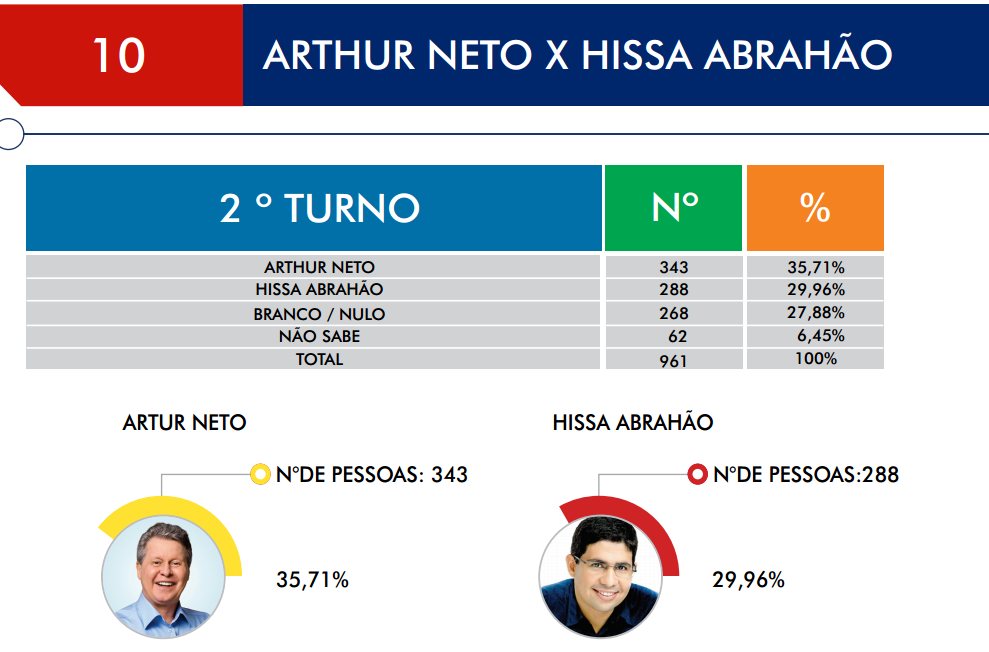 10

ARTHUR NETO X HISSA ABRAHÃO

| 2 ° TURNO | N° | % |
|---|---|---|
| ARTHUR NETO | 343 | 35,71% |
| HISSA ABRAHÃO | 288 | 29,96% |
| BRANCO / NULO | 268 | 27,88% |
| NÃO SABE | 62 | 6,45% |
| TOTAL | 961 | 100% |

ARTUR NETO

N°DE PESSOAS: 343

35,71%

HISSA ABRAHÃO

N°DE PESSOAS:288

29,96%